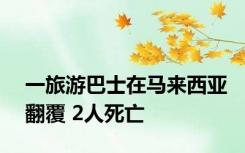 一旅游巴士在马来西亚翻覆 2人死亡